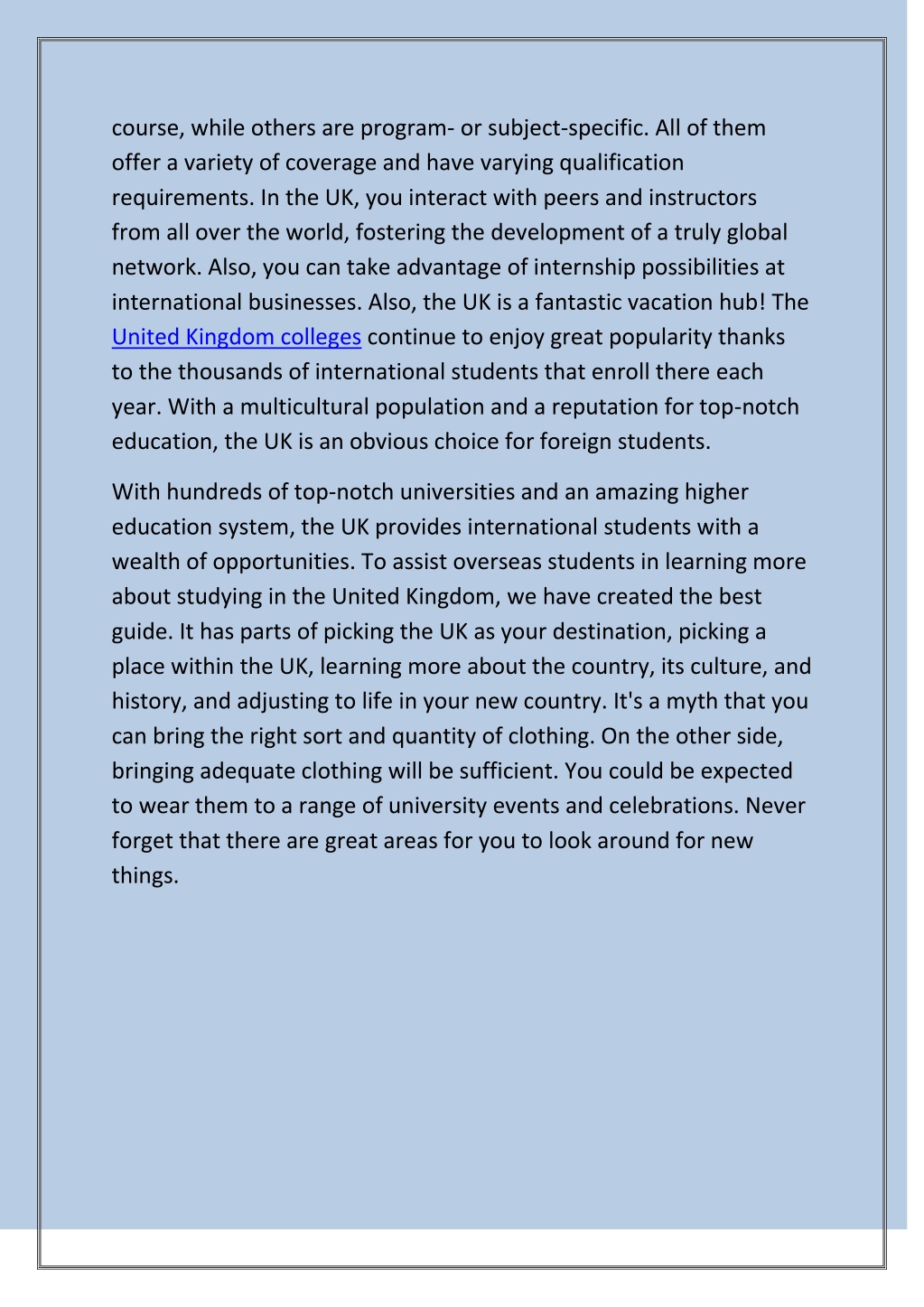 course, while others are program- or subject-specific. All of them offer a variety of coverage and have varying qualification requirements. In the UK, you interact with peers and instructors from all over the world, fostering the development of a truly global network. Also, you can take advantage of internship possibilities at international businesses. Also, the UK is a fantastic vacation hub! The United Kingdom colleges continue to enjoy great popularity thanks to the thousands of international students that enroll there each year. With a multicultural population and a reputation for top-notch education, the UK is an obvious choice for foreign students.

With hundreds of top-notch universities and an amazing higher education system, the UK provides international students with a wealth of opportunities. To assist overseas students in learning more about studying in the United Kingdom, we have created the best guide. It has parts of picking the UK as your destination, picking a place within the UK, learning more about the country, its culture, and history, and adjusting to life in your new country. It's a myth that you can bring the right sort and quantity of clothing. On the other side, bringing adequate clothing will be sufficient. You could be expected to wear them to a range of university events and celebrations. Never forget that there are great areas for you to look around for new things.